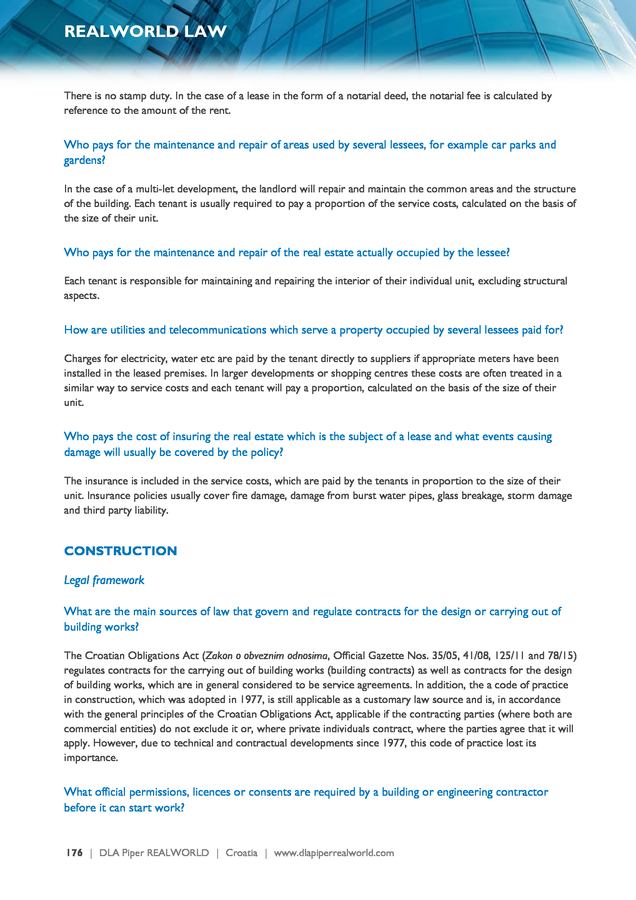 REALWORLD LAW

There is no stamp duty. In the case of a lease in the form of a notarial deed, the notarial fee is calculated by reference to the amount of the rent.

Who pays for the maintenance and repair of areas used by several lessees, for example car parks and gardens?

In the case of a multi-let development, the landlord will repair and maintain the common areas and the structure of the building. Each tenant is usually required to pay a proportion of the service costs, calculated on the basis of the size of their unit.

Who pays for the maintenance and repair of the real estate actually occupied by the lessee?

Each tenant is responsible for maintaining and repairing the interior of their individual unit, excluding structural aspects.

How are utilities and telecommunications which serve a property occupied by several lessees paid for?

Charges for electricity, water etc are paid by the tenant directly to suppliers if appropriate meters have been installed in the leased premises. In larger developments or shopping centres these costs are often treated in a similar way to service costs and each tenant will pay a proportion, calculated on the basis of the size of their unit.

Who pays the cost of insuring the real estate which is the subject of a lease and what events causing damage will usually be covered by the policy?

The insurance is included in the service costs, which are paid by the tenants in proportion to the size of their unit. Insurance policies usually cover fire damage, damage from burst water pipes, glass breakage, storm damage and third party liability.

CONSTRUCTION

Legal framework

What are the main sources of law that govern and regulate contracts for the design or carrying out of building works?

The Croatian Obligations Act (Zakon o obveznim odnosima, Official Gazette Nos. 35/05, 41/08, 125/11 and 78/15) regulates contracts for the carrying out of building works (building contracts) as well as contracts for the design of building works, which are in general considered to be service agreements. In addition, the a code of practice in construction, which was adopted in 1977, is still applicable as a customary law source and is, in accordance with the general principles of the Croatian Obligations Act, applicable if the contracting parties (where both are commercial entities) do not exclude it or, where private individuals contract, where the parties agree that it will apply. However, due to technical and contractual developments since 1977, this code of practice lost its importance.

What official permissions, licences or consents are required by a building or engineering contractor before it can start work?

176 | DLA Piper REALWORLD | Croatia | www.dlapiperrealworld.com